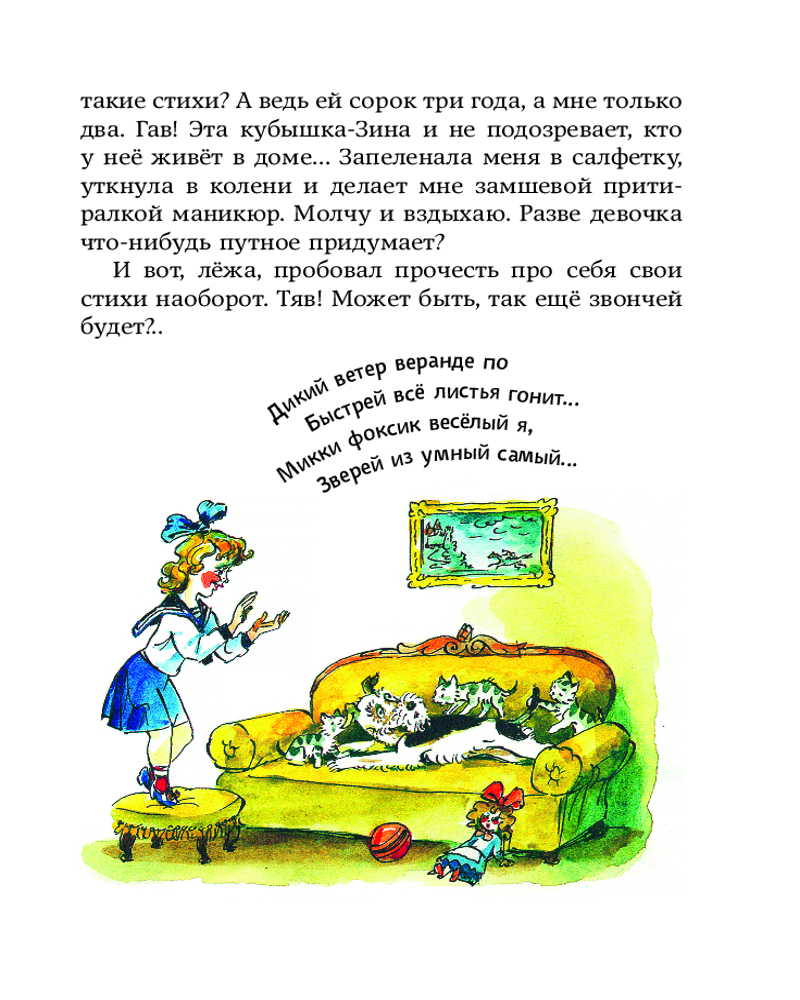 такие стихи? А ведь ей сорок три года, а мне только два. Гав! Эта кубышка-Зина и не подозревает, кто у неё живёт в доме... Запеленала меня в салфетку, уткнула в колени и делает мне замшевой притиралкой маникюр. Молчу и вздыхаю. Разве девочка что-нибудь путное придумает?

И вот, лёжа, пробовал прочесть про себя свои стихи наоборот. Тяв! Может быть, так ещё звончей будет?..

Дикий ветер веранде по
Быстрей всё листья гонит...
Микки фоксик весёлый я,
Зверей из умный самый...